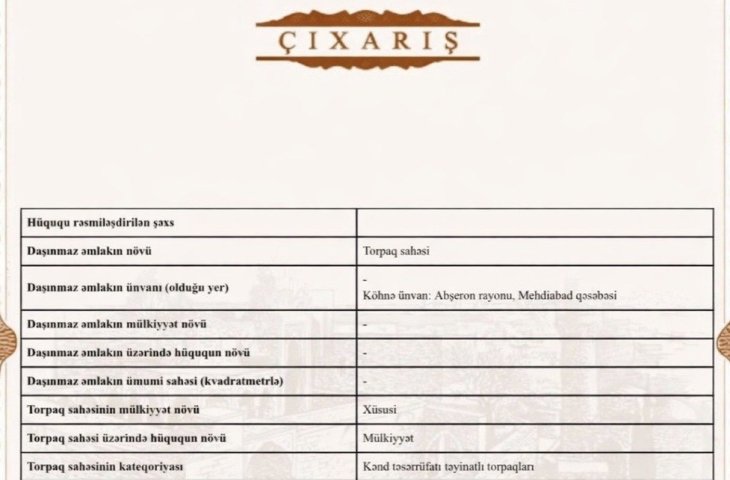 ÇIXARIŞ

| Hüququ rəsmiləşdirilən şəxs | |
|---|---|
| Daşınmaz əmlakın növü | Torpaq sahəsi |
| Daşınmaz əmlakın ünvanı (olduğu yer) | - Köhnə ünvan: Abşeron rayonu, Mehdiabad qəsəbəsi |
| Daşınmaz əmlakın mülkiyyət növü | - |
| Daşınmaz əmlakın üzərində hüququn növü | - |
| Daşınmaz əmlakın ümumi sahəsi (kvadratmetrlə) | - |
| Torpaq sahəsinin mülkiyyət növü | Xüsusi |
| Torpaq sahəsi üzərində hüququn növü | Mülkiyyət |
| Torpaq sahəsinin kateqoriyası | Kənd təsərrüfatı təyinatlı torpaqları |